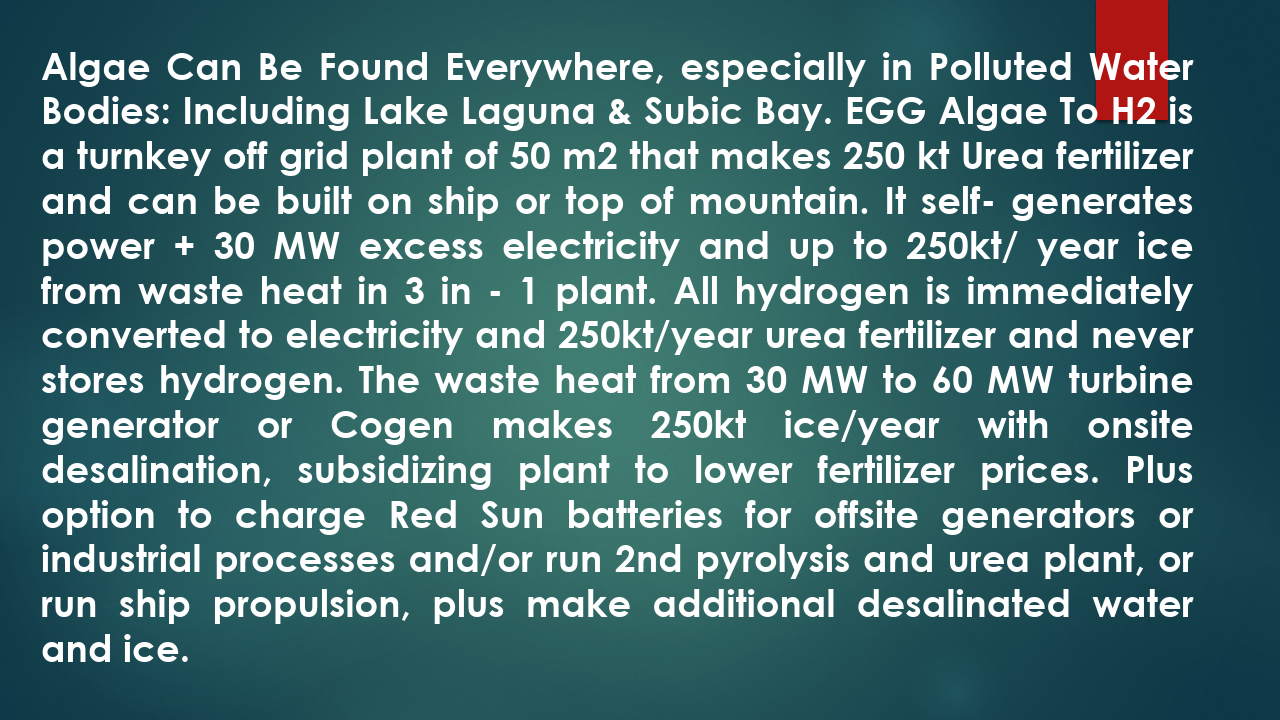 Algae Can Be Found Everywhere, especially in Polluted Water Bodies: Including Lake Laguna & Subic Bay. EGG Algae To H2 is a turnkey off grid plant of 50 m2 that makes 250 kt Urea fertilizer and can be built on ship or top of mountain. It self- generates power + 30 MW excess electricity and up to 250kt/ year ice from waste heat in 3 in - 1 plant. All hydrogen is immediately converted to electricity and 250kt/year urea fertilizer and never stores hydrogen. The waste heat from 30 MW to 60 MW turbine generator or Cogen makes 250kt ice/year with onsite desalination, subsidizing plant to lower fertilizer prices. Plus option to charge Red Sun batteries for offsite generators or industrial processes and/or run 2nd pyrolysis and urea plant, or run ship propulsion, plus make additional desalinated water and ice.